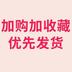 加购加收藏
优先发货